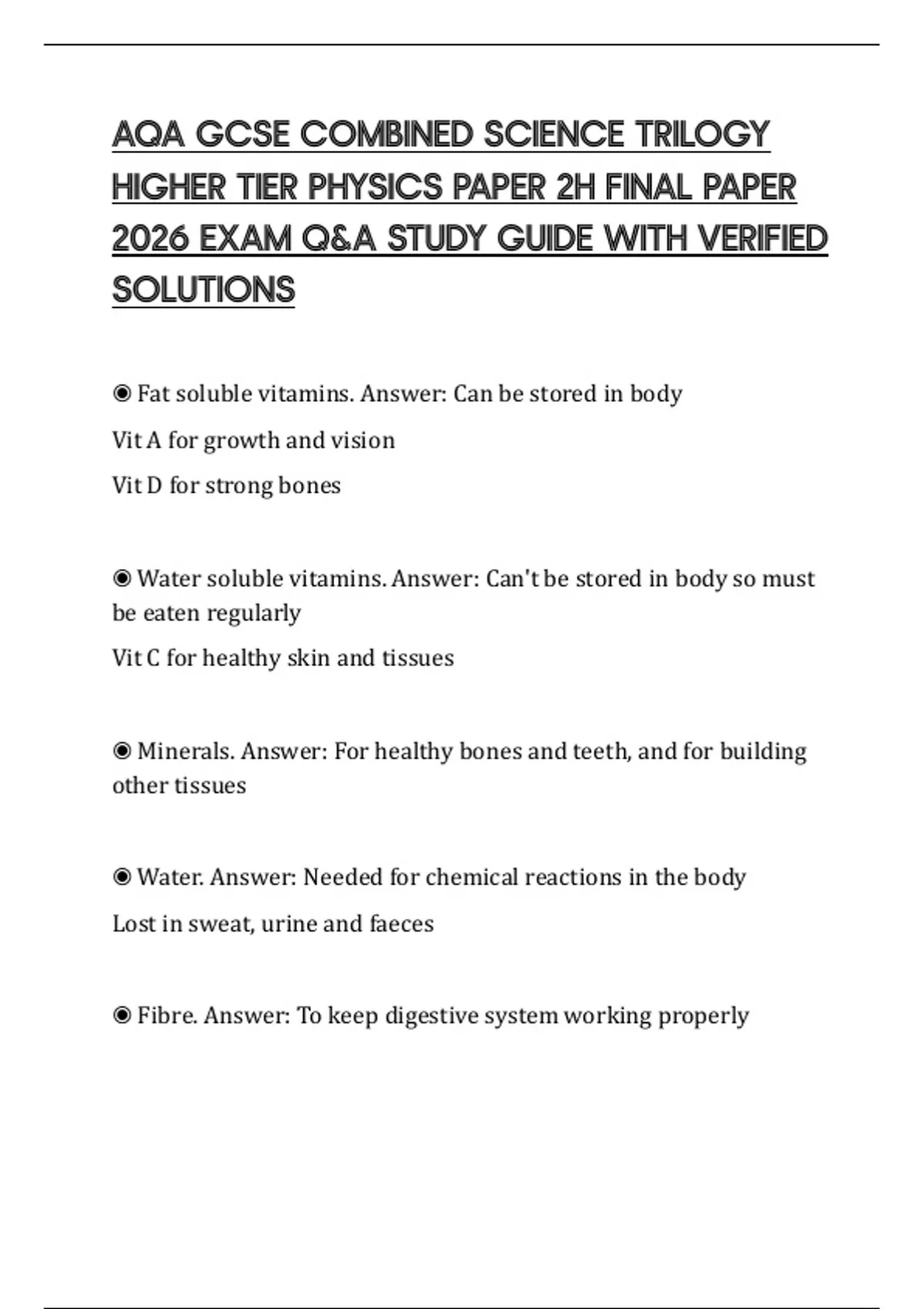 AQA GCSE COMBINED SCIENCE TRILOGY HIGHER TIER PHYSICS PAPER 2H FINAL PAPER 2026 EXAM Q&A STUDY GUIDE WITH VERIFIED SOLUTIONS

◉ Fat soluble vitamins. Answer: Can be stored in body

Vit A for growth and vision

Vit D for strong bones

◉ Water soluble vitamins. Answer: Can't be stored in body so must be eaten regularly

Vit C for healthy skin and tissues

◉ Minerals. Answer: For healthy bones and teeth, and for building other tissues

◉ Water. Answer: Needed for chemical reactions in the body

Lost in sweat, urine and faeces

◉ Fibre. Answer: To keep digestive system working properly